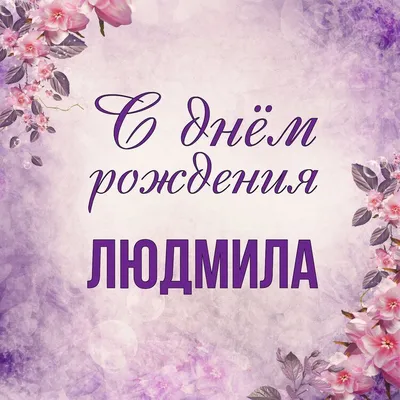 С днём рождения

ЛЮДМИЛА